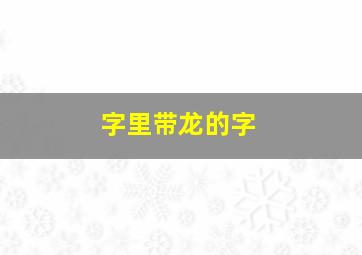 字里带龙的字